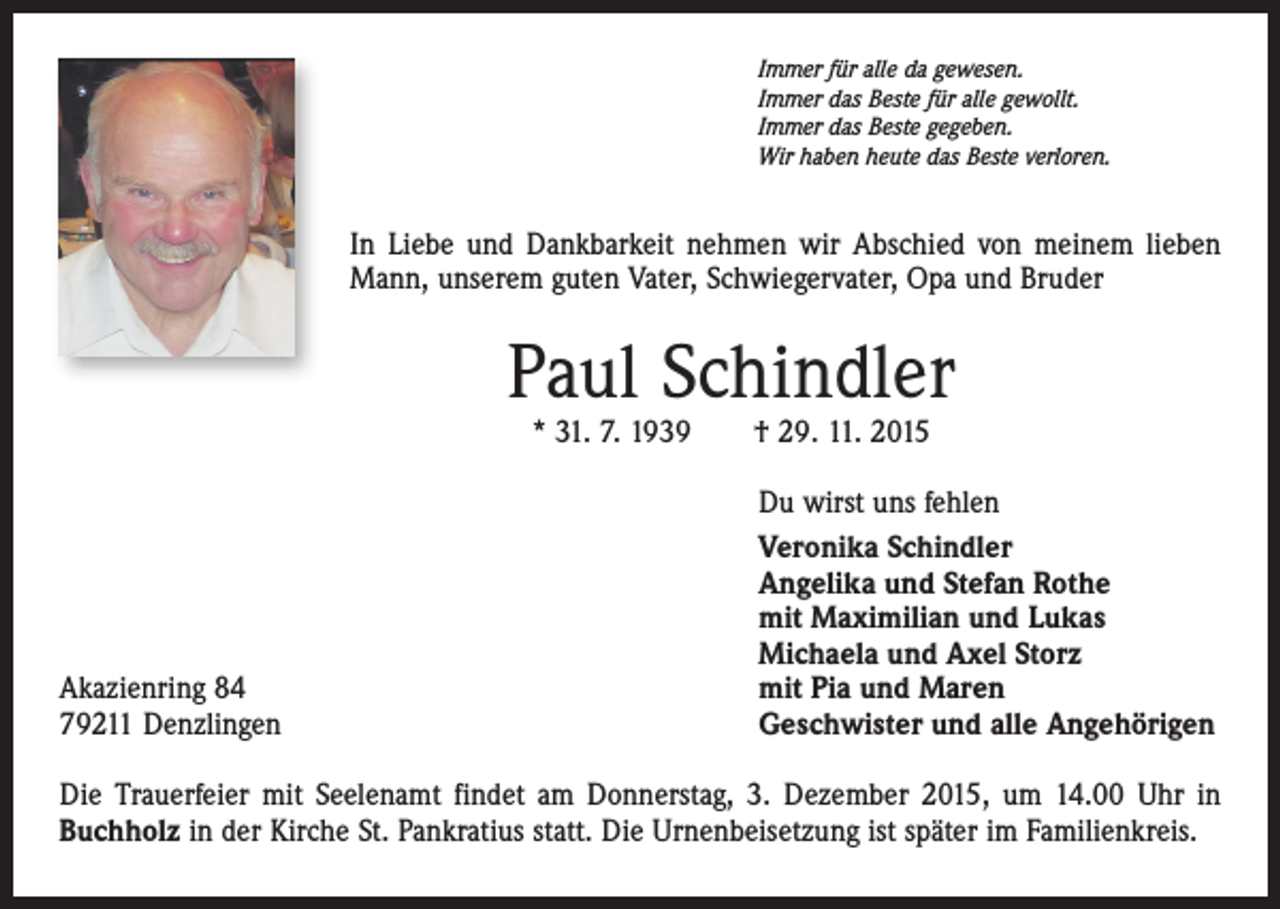 Immer für alle da gewesen.
Immer das Beste für alle gewollt.
Immer das Beste gegeben.
Wir haben heute das Beste verloren.

In Liebe und Dankbarkeit nehmen wir Abschied von meinem lieben Mann, unserem guten Vater, Schwiegervater, Opa und Bruder

Paul Schindler

* 31. 7. 1939 † 29. 11. 2015

Du wirst uns fehlen

Veronika Schindler
Angelika und Stefan Rothe
mit Maximilian und Lukas
Michaela und Axel Storz
mit Pia und Maren
Geschwister und alle Angehörigen

Akazienring 84
79211 Denzlingen

Die Trauerfeier mit Seelenamt findet am Donnerstag, 3. Dezember 2015, um 14.00 Uhr in Buchholz in der Kirche St. Pankratius statt. Die Urnenbeisetzung ist später im Familienkreis.